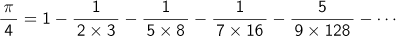 $\frac{\pi}{4} = 1 - \frac{1}{2 \times 3} - \frac{1}{5 \times 8} - \frac{1}{7 \times 16} - \frac{5}{9 \times 128} - \cdots$